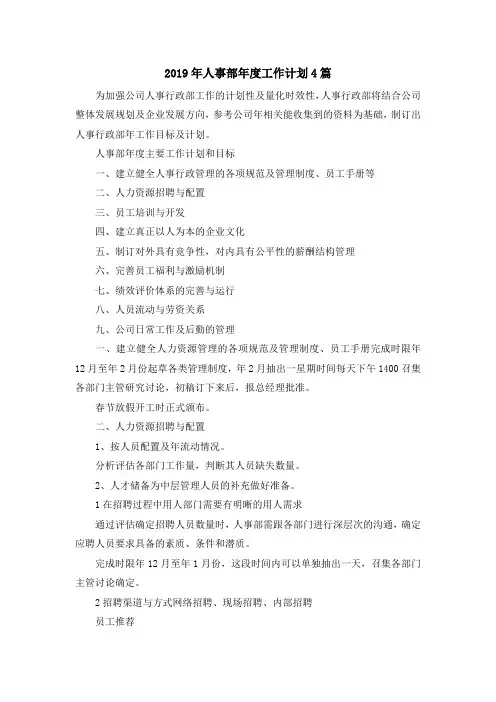 2019年人事部年度工作计划4篇

为加强公司人事行政部工作的计划性及量化时效性，人事行政部将结合公司整体发展规划及企业发展方向，参考公司年相关能收集到的资料为基础，制订出人事行政部年工作目标及计划。

人事部年度主要工作计划和目标

一、建立健全人事行政管理的各项规范及管理制度、员工手册等

二、人力资源招聘与配置

三、员工培训与开发

四、建立真正以人为本的企业文化

五、制订对外具有竞争性，对内具有公平性的薪酬结构管理

六、完善员工福利与激励机制

七、绩效评价体系的完善与运行

八、人员流动与劳资关系

九、公司日常工作及后勤的管理

一、建立健全人力资源管理的各项规范及管理制度、员工手册完成时限年12月至年2月份起草各类管理制度，年2月抽出一星期时间每天下午1400召集各部门主管研究讨论，初稿订下来后，报总经理批准。

春节放假开工时正式颁布。

二、人力资源招聘与配置

1、按人员配置及年流动情况。

分析评估各部门工作量，判断其人员缺失数量。

2、人才储备为中层管理人员的补充做好准备。

1在招聘过程中用人部门需要有明晰的用人需求

通过评估确定招聘人员数量时，人事部需跟各部门进行深层次的沟通，确定应聘人员要求具备的素质、条件和潜质。

完成时限年12月至年1月份，这段时间内可以单独抽出一天，召集各部门主管讨论确定。

2招聘渠道与方式网络招聘、现场招聘、内部招聘

员工推荐